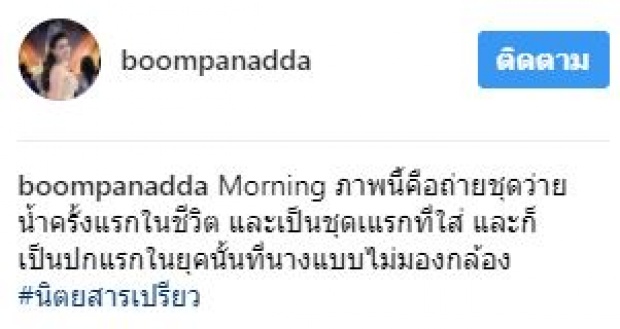 boompanadda

ติดตาม

boompanadda Morning ภาพนี้คือถ่ายชุดว่ายน้ำครั้งแรกในชีวิต และเป็นชุดแรกที่ใส่ และก็เป็นปกแรกในยุคนั้นที่นางแบบไม่มองกล้อง #นิตยสารเปรียว